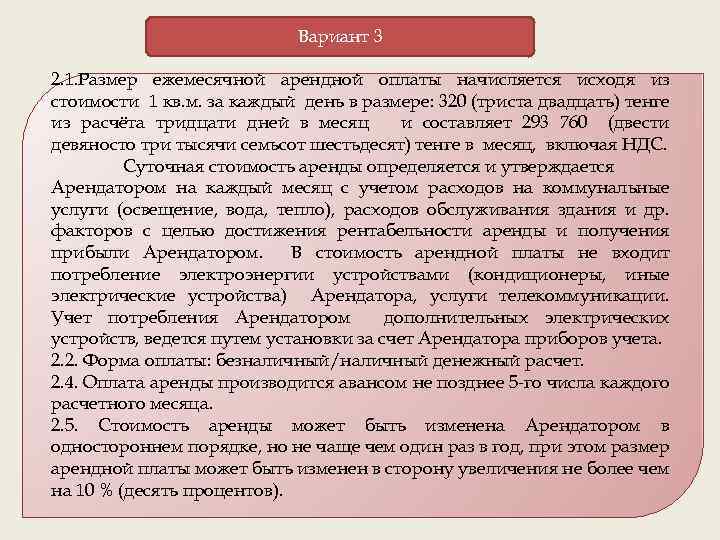 Вариант 3

2.1.Размер ежемесячной арендной оплаты начисляется исходя из стоимости 1 кв.м. за каждый день в размере: 320 (триста двадцать) тенге из расчёта тридцати дней в месяц и составляет 293 760 (двести девяносто три тысячи семьсот шестьдесят) тенге в месяц, включая НДС.

Суточная стоимость аренды определяется и утверждается Арендатором на каждый месяц с учетом расходов на коммунальные услуги (освещение, вода, тепло), расходов обслуживания здания и др. факторов с целью достижения рентабельности аренды и получения прибыли Арендатором. В стоимость арендной платы не входит потребление электроэнергии устройствами (кондиционеры, иные электрические устройства) Арендатора, услуги телекоммуникации. Учет потребления Арендатором дополнительных электрических устройств, ведется путем установки за счет Арендатора приборов учета.

2.2. Форма оплаты: безналичный/наличный денежный расчет.

2.4. Оплата аренды производится авансом не позднее 5-го числа каждого расчетного месяца.

2.5. Стоимость аренды может быть изменена Арендатором в одностороннем порядке, но не чаще чем один раз в год, при этом размер арендной платы может быть изменен в сторону увеличения не более чем на 10 % (десять процентов).